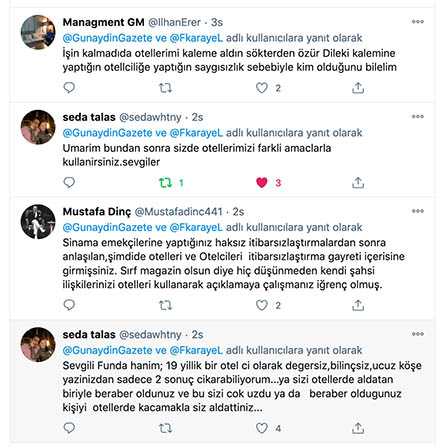 Managment GM @IlhanErer · 3s
@GunaydinGazete ve @FkarayeL adlı kullanıcılara yanıt olarak
İşin kalmadıda otellerimi kaleme aldın sökterden özür Dileki kalemine yaptığın otellciliğe yaptığın saygısızlık sebebiyle kim olduğunu bilelim

2

seda talas @sedawhtny · 2s
@GunaydinGazete ve @FkarayeL adlı kullanıcılara yanıt olarak
Umarim bundan sonra sizde otellerimizi farkli amaclarla kullanirsiniz.sevgiler

1
3

Mustafa Dinç @Mustafadinc441 · 2s
@GunaydinGazete ve @FkarayeL adlı kullanıcılara yanıt olarak
Sinama emekçilerine yaptığınız haksız itibarsızlaştırmalardan sonra anlaşılan,şimdide otelleri ve Otelcileri itibarsızlaştırma gayreti içerisine girmişsiniz. Sırf magazin olsun diye hiç düşünmeden kendi şahsi ilişkilerinizi otelleri kullanarak açıklamaya çalışmanız iğrenç olmuş.

2

seda talas @sedawhtny · 2s
@GunaydinGazete ve @FkarayeL adlı kullanıcılara yanıt olarak
Sevgili Funda hanim; 19 yillik bir otel ci olarak degersiz,bilinçsiz,ucuz köşe yazinizdan sadece 2 sonuç cikarabiliyorum...ya sizi otellerde aldatan biriyle beraber oldunuz ve bu sizi cok uzdu ya da beraber oldugunuz kişiyi otellerde kacamakla siz aldattiniz...

4